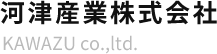 河津産業株式会社
KAWAZU co.,ltd.